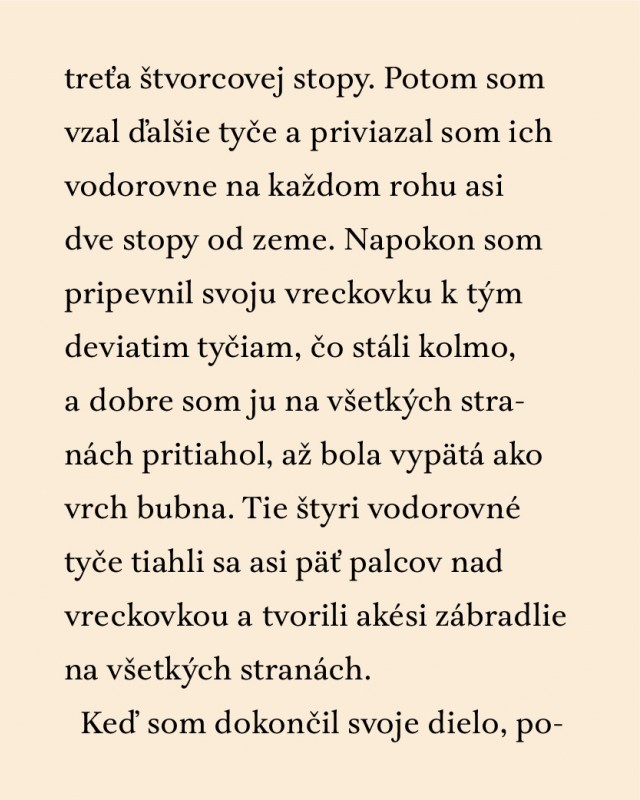 treťa štvorcovej stopy. Potom som vzal ďalšie tyče a priviazal som ich vodorovne na každom rohu asi dve stopy od zeme. Napokon som pripevnil svoju vreckovku k tým deviatim tyčiam, čo stáli kolmo, a dobre som ju na všetkých stranách pritiahol, až bola vypätá ako vrch bubna. Tie štyri vodorovné tyče tiahli sa asi päť palcov nad vreckovkou a tvorili akési zábradlie na všetkých stranách.

Keď som dokončil svoje dielo, po-